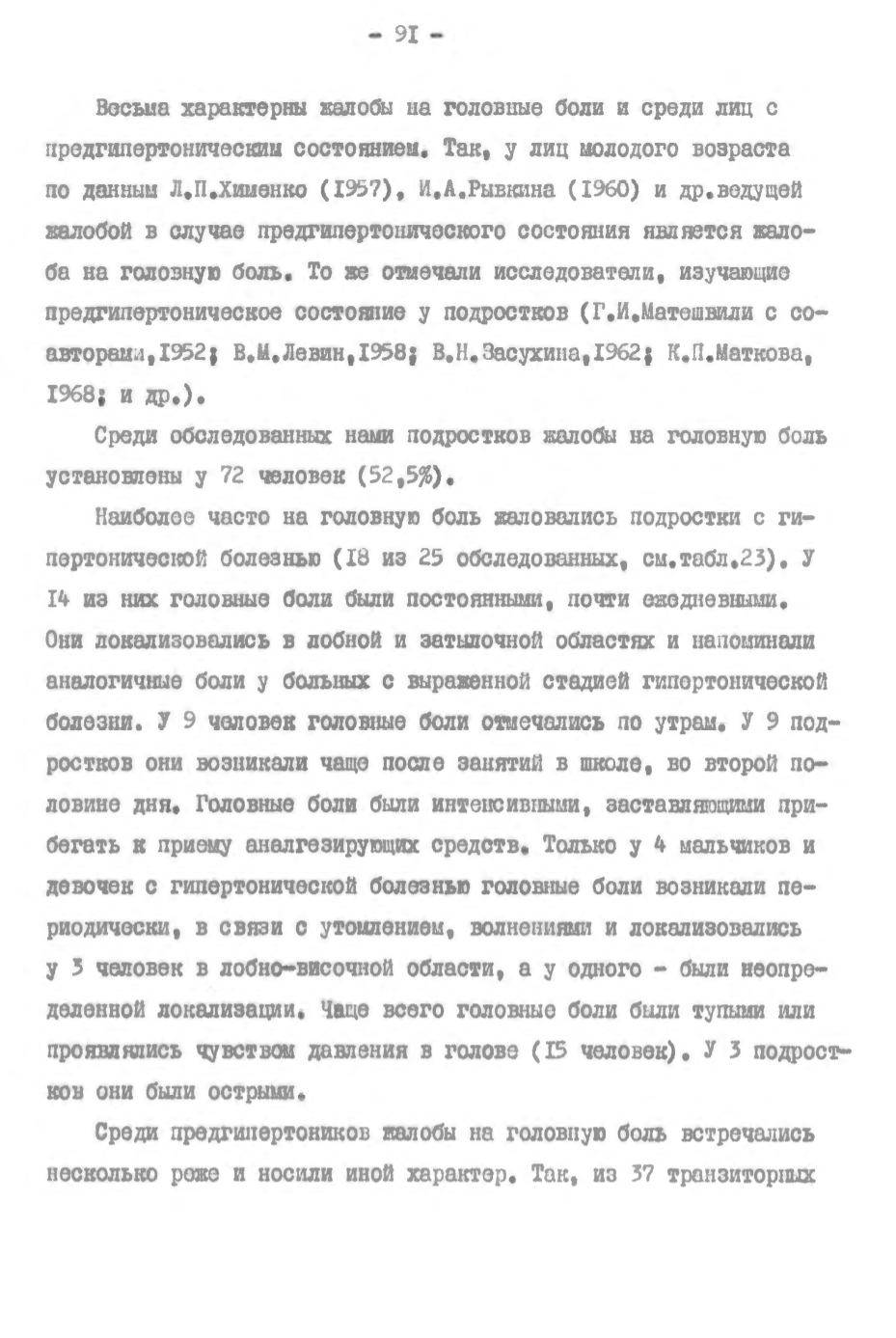 - 9I -

Весьма характерны жалобы на головные боли и среди лиц с предгипертоническим состоянием. Так, у лиц молодого возраста по данным Л.П.Хименко (I957), И.А.Рывкина (I960) и др.ведущей жалобой в случае предгипертонического состояния является жалоба на головную боль. То же отмечали исследователи, изучающие предгипертоническое состояние у подростков (Г.И.Матешвили с соавторами,I952; В.М.Левин,I958; В.Н.Засухина,I962; К.П.Маткова, I968; и др.).

Среди обследованных нами подростков жалобы на головную боль установлены у 72 человек (52,5%).

Наиболее часто на головную боль жаловались подростки с гипертонической болезнью (I8 из 25 обследованных, см.табл.23). У I4 из них головные боли были постоянными, почти ежедневными. Они локализовались в лобной и затылочной областях и напоминали аналогичные боли у больных с выраженной стадией гипертонической болезни. У 9 человек головные боли отмечались по утрам. У 9 подростков они возникали чаще после занятий в школе, во второй половине дня. Головные боли были интенсивными, заставляющими прибегать к приему аналгезирующих средств. Только у 4 мальчиков и девочек с гипертонической болезнью головные боли возникали периодически, в связи с утомлением, волнениями и локализовались у 3 человек в лобно-височной области, а у одного - были неопределенной локализации. Чаще всего головные боли были тупыми или проявлялись чувством давления в голове (I5 человек). У 3 подростков они были острыми.

Среди предгипертоников жалобы на головную боль встречались несколько реже и носили иной характер. Так, из 37 транзиторных